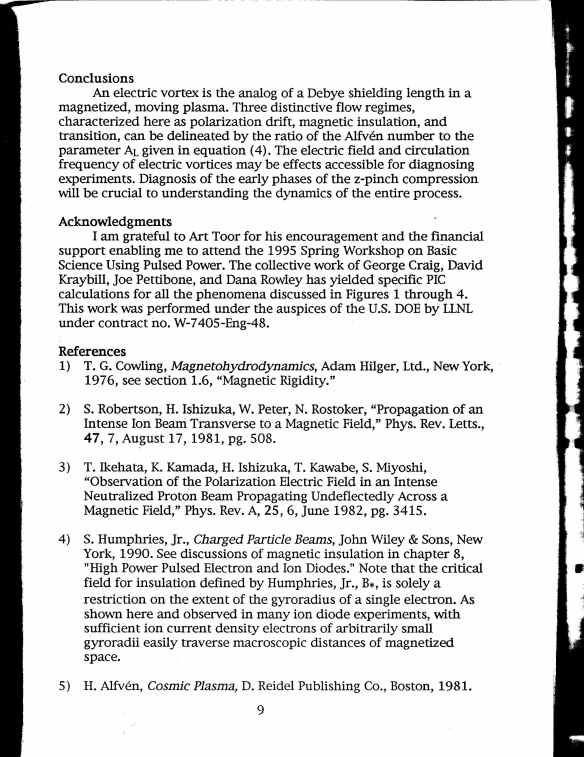 Conclusions

An electric vortex is the analog of a Debye shielding length in a magnetized, moving plasma. Three distinctive flow regimes, characterized here as polarization drift, magnetic insulation, and transition, can be delineated by the ratio of the Alfvén number to the parameter $A_L$ given in equation (4). The electric field and circulation frequency of electric vortices may be effects accessible for diagnosing experiments. Diagnosis of the early phases of the z-pinch compression will be crucial to understanding the dynamics of the entire process.

Acknowledgments

I am grateful to Art Toor for his encouragement and the financial support enabling me to attend the 1995 Spring Workshop on Basic Science Using Pulsed Power. The collective work of George Craig, David Kraybill, Joe Pettibone, and Dana Rowley has yielded specific PIC calculations for all the phenomena discussed in Figures 1 through 4. This work was performed under the auspices of the U.S. DOE by LLNL under contract no. W-7405-Eng-48.

References

1) T. G. Cowling, Magnetohydrodynamics, Adam Hilger, Ltd., New York, 1976, see section 1.6, "Magnetic Rigidity."

2) S. Robertson, H. Ishizuka, W. Peter, N. Rostoker, "Propagation of an Intense Ion Beam Transverse to a Magnetic Field," Phys. Rev. Letts., 47, 7, August 17, 1981, pg. 508.

3) T. Ikehata, K. Kamada, H. Ishizuka, T. Kawabe, S. Miyoshi, "Observation of the Polarization Electric Field in an Intense Neutralized Proton Beam Propagating Undeflectedly Across a Magnetic Field," Phys. Rev. A, 25, 6, June 1982, pg. 3415.

4) S. Humphries, Jr., Charged Particle Beams, John Wiley & Sons, New York, 1990. See discussions of magnetic insulation in chapter 8, "High Power Pulsed Electron and Ion Diodes." Note that the critical field for insulation defined by Humphries, Jr., $B_*$, is solely a restriction on the extent of the gyroradius of a single electron. As shown here and observed in many ion diode experiments, with sufficient ion current density electrons of arbitrarily small gyroradii easily traverse macroscopic distances of magnetized space.

5) H. Alfvén, Cosmic Plasma, D. Reidel Publishing Co., Boston, 1981.

9